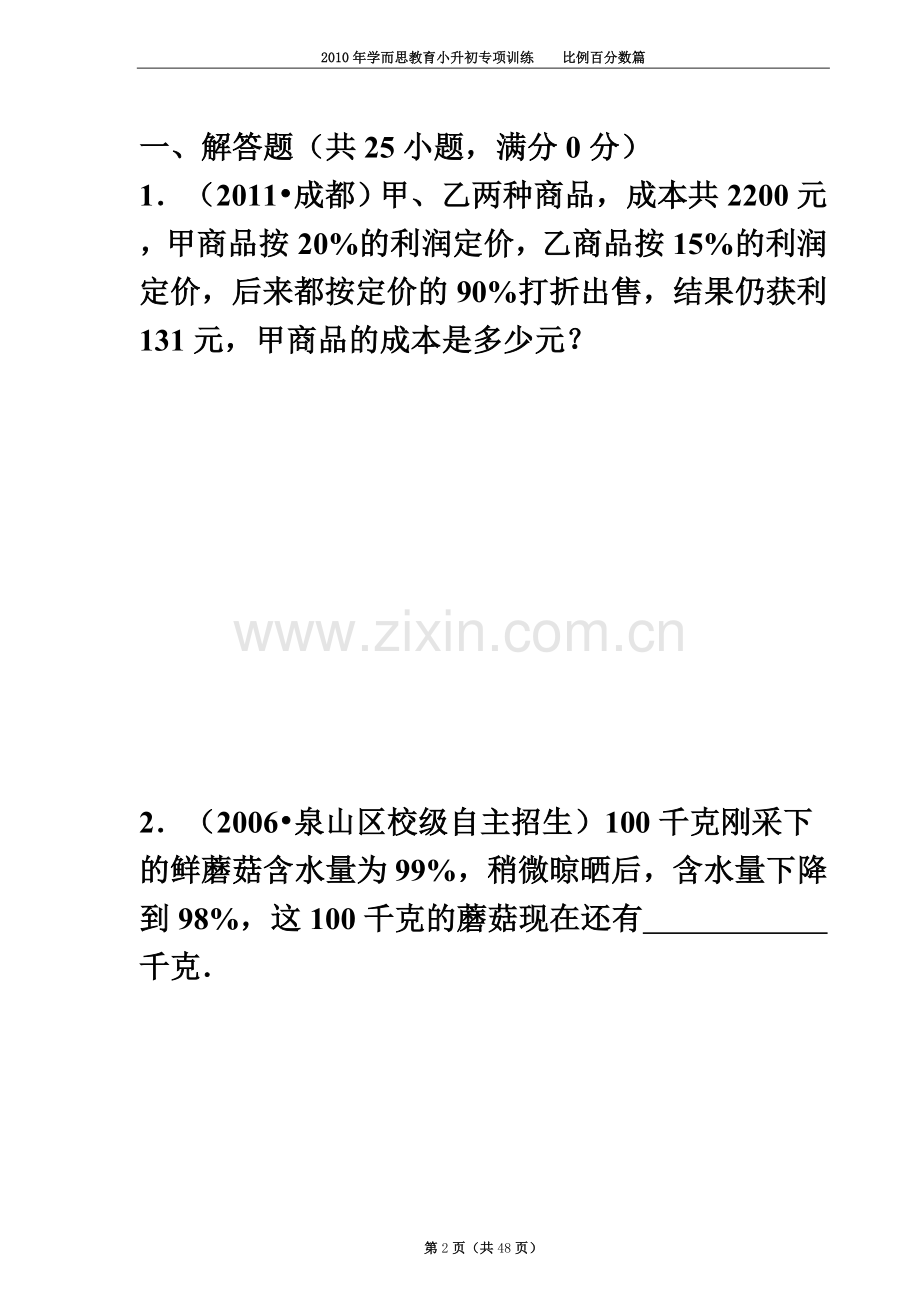 2010年学而思教育小升初专项训练 比例百分数篇

一、解答题（共25小题，满分0分）

1．（2011•成都）甲、乙两种商品，成本共2200元，甲商品按20%的利润定价，乙商品按15%的利润定价，后来都按定价的90%打折出售，结果仍获利131元，甲商品的成本是多少元？

2．（2006•泉山区校级自主招生）100千克刚采下的鲜蘑菇含水量为99%，稍微晾晒后，含水量下降到98%，这100千克的蘑菇现在还有____千克．

第2页（共48页）

www.zixin.com.cn